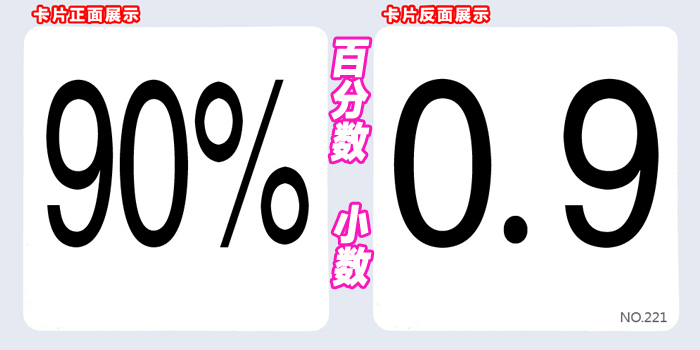 卡片正面展示

90%

百分数

小数

卡片反面展示

0.9

NO.221